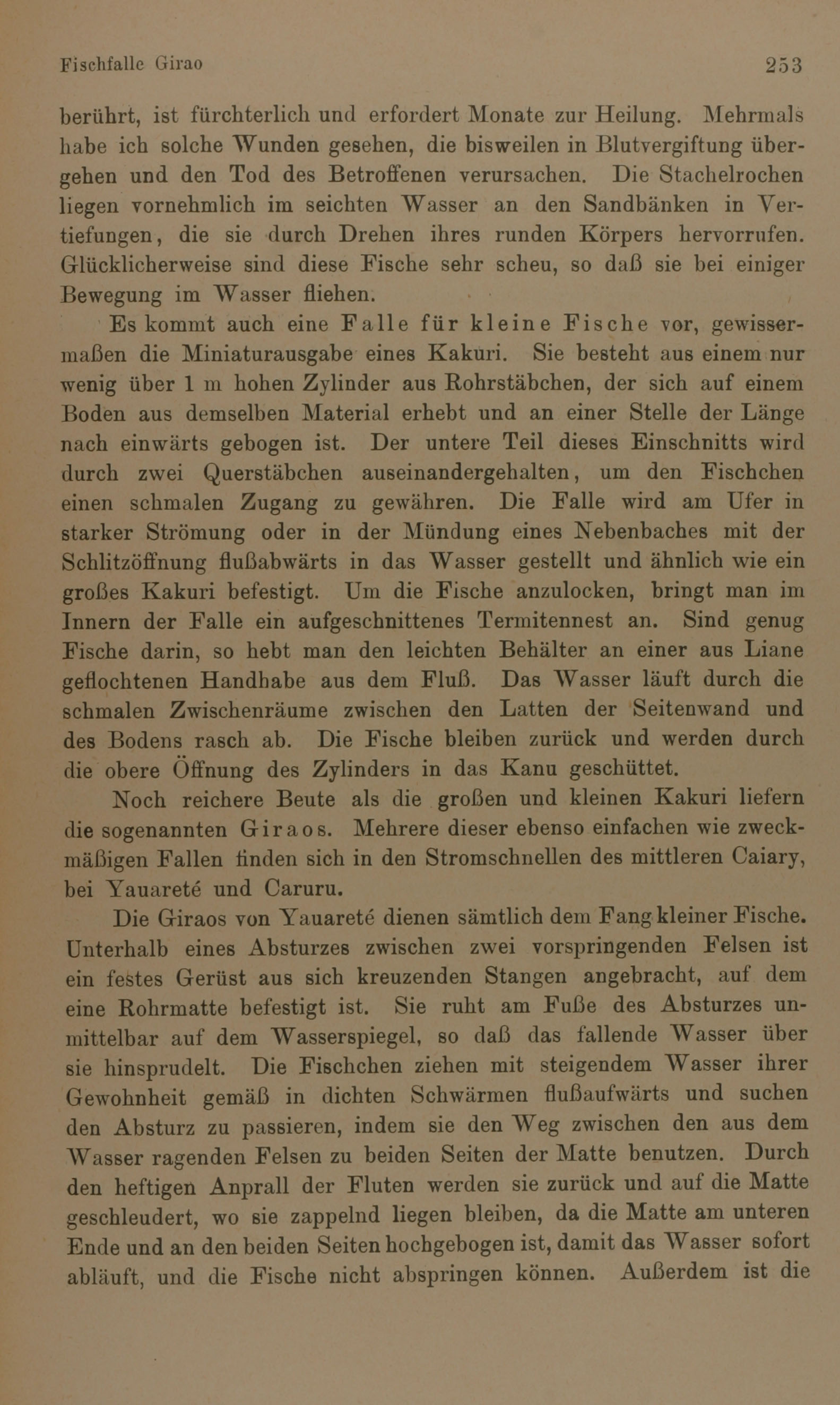 Fischfalle Girao 253

berührt, ist fürchterlich und erfordert Monate zur Heilung. Mehrmals habe ich solche Wunden gesehen, die bisweilen in Blutvergiftung übergehen und den Tod des Betroffenen verursachen. Die Stachelrochen liegen vornehmlich im seichten Wasser an den Sandbänken in Vertiefungen, die sie durch Drehen ihres runden Körpers hervorrufen. Glücklicherweise sind diese Fische sehr scheu, so daß sie bei einiger Bewegung im Wasser fliehen.

Es kommt auch eine Falle für kleine Fische vor, gewissermaßen die Miniaturausgabe eines Kakuri. Sie besteht aus einem nur wenig über 1 m hohen Zylinder aus Rohrstäbchen, der sich auf einem Boden aus demselben Material erhebt und an einer Stelle der Länge nach einwärts gebogen ist. Der untere Teil dieses Einschnitts wird durch zwei Querstäbchen auseinandergehalten, um den Fischchen einen schmalen Zugang zu gewähren. Die Falle wird am Ufer in starker Strömung oder in der Mündung eines Nebenbaches mit der Schlitzöffnung flußabwärts in das Wasser gestellt und ähnlich wie ein großes Kakuri befestigt. Um die Fische anzulocken, bringt man im Innern der Falle ein aufgeschnittenes Termitennest an. Sind genug Fische darin, so hebt man den leichten Behälter an einer aus Liane geflochtenen Handhabe aus dem Fluß. Das Wasser läuft durch die schmalen Zwischenräume zwischen den Latten der Seitenwand und des Bodens rasch ab. Die Fische bleiben zurück und werden durch die obere Öffnung des Zylinders in das Kanu geschüttet.

Noch reichere Beute als die großen und kleinen Kakuri liefern die sogenannten Giraos. Mehrere dieser ebenso einfachen wie zweckmäßigen Fallen finden sich in den Stromschnellen des mittleren Caiary, bei Yauareté und Caruru.

Die Giraos von Yauareté dienen sämtlich dem Fang kleiner Fische. Unterhalb eines Absturzes zwischen zwei vorspringenden Felsen ist ein festes Gerüst aus sich kreuzenden Stangen angebracht, auf dem eine Rohrmatte befestigt ist. Sie ruht am Fuße des Absturzes unmittelbar auf dem Wasserspiegel, so daß das fallende Wasser über sie hinsprudelt. Die Fischchen ziehen mit steigendem Wasser ihrer Gewohnheit gemäß in dichten Schwärmen flußaufwärts und suchen den Absturz zu passieren, indem sie den Weg zwischen den aus dem Wasser ragenden Felsen zu beiden Seiten der Matte benutzen. Durch den heftigen Anprall der Fluten werden sie zurück und auf die Matte geschleudert, wo sie zappelnd liegen bleiben, da die Matte am unteren Ende und an den beiden Seiten hochgebogen ist, damit das Wasser sofort abläuft, und die Fische nicht abspringen können. Außerdem ist die